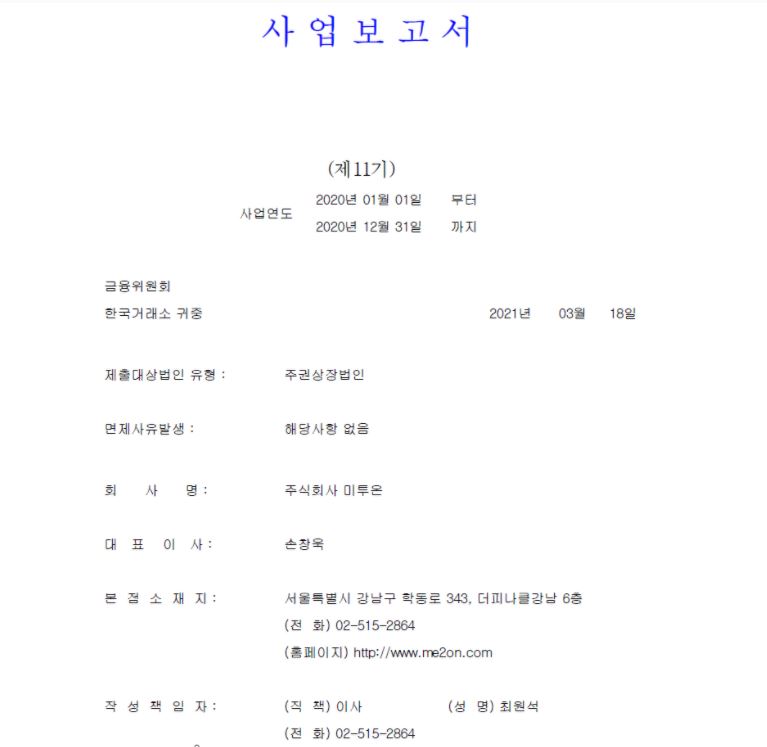 사 업 보 고 서

(제11기)

사업연도 2020년 01월 01일 부터
2020년 12월 31일 까지

금융위원회
한국거래소 귀중 2021년 03월 18일

제출대상법인 유형 : 주권상장법인

면제사유발생 : 해당사항 없음

회 사 명 : 주식회사 미투온

대 표 이 사 : 손창욱

본 점 소 재 지 : 서울특별시 강남구 학동로 343, 더피나클강남 6층
(전 화) 02-515-2864
(홈페이지) http://www.me2on.com

작 성 책 임 자 : (직 책) 이사 (성 명) 최원석
(전 화) 02-515-2864